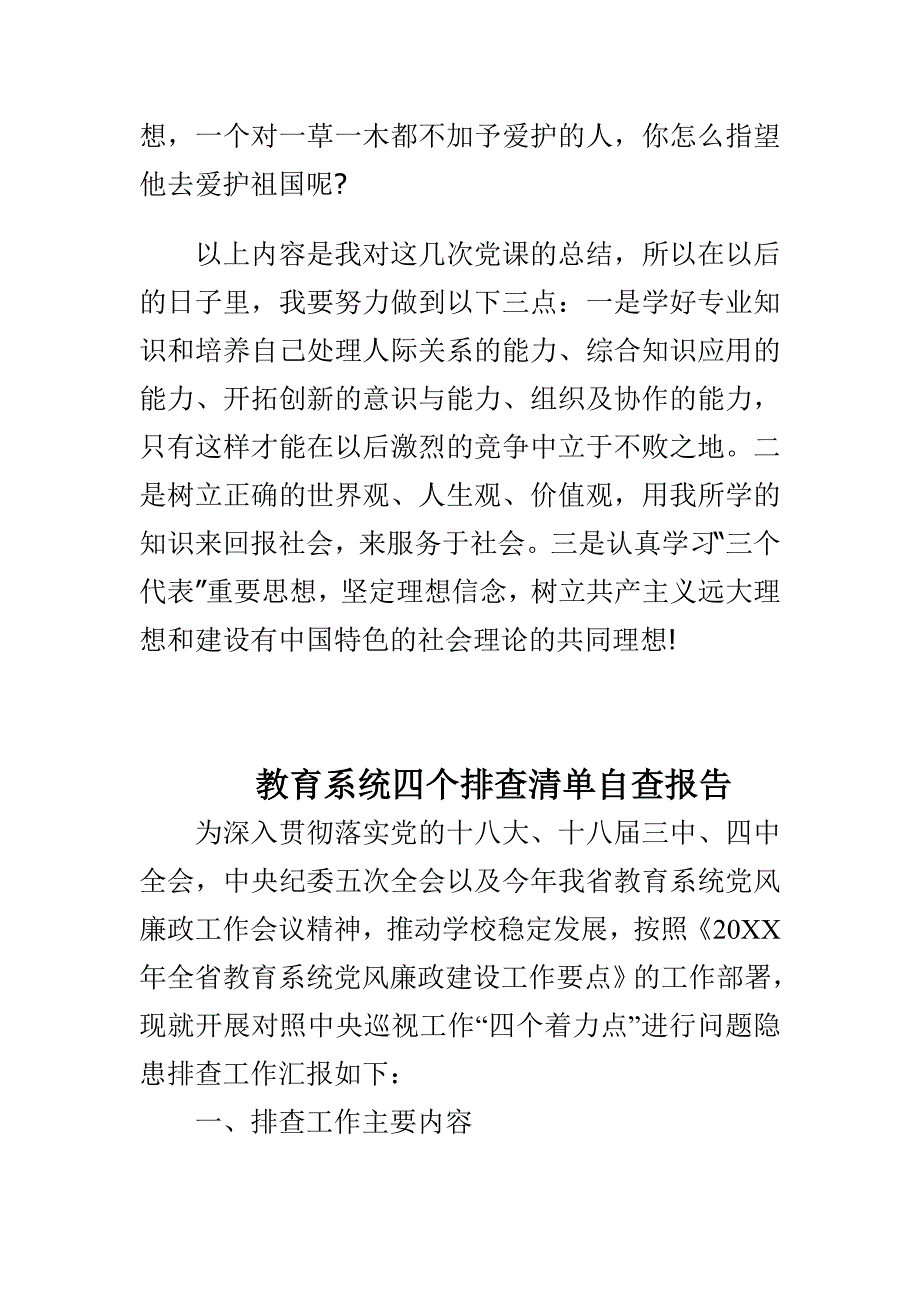 想，一个对一草一木都不加予爱护的人，你怎么指望他去爱护祖国呢?

以上内容是我对这几次党课的总结，所以在以后的日子里，我要努力做到以下三点：一是学好专业知识和培养自己处理人际关系的能力、综合知识应用的能力、开拓创新的意识与能力、组织及协作的能力，只有这样才能在以后激烈的竞争中立于不败之地。二是树立正确的世界观、人生观、价值观，用我所学的知识来回报社会，来服务于社会。三是认真学习"三个代表"重要思想，坚定理想信念，树立共产主义远大理想和建设有中国特色的社会理论的共同理想!

教育系统四个排查清单自查报告

为深入贯彻落实党的十八大、十八届三中、四中全会，中央纪委五次全会以及今年我省教育系统党风廉政工作会议精神，推动学校稳定发展，按照《20XX年全省教育系统党风廉政建设工作要点》的工作部署，现就开展对照中央巡视工作“四个着力点”进行问题隐患排查工作汇报如下：

一、排查工作主要内容